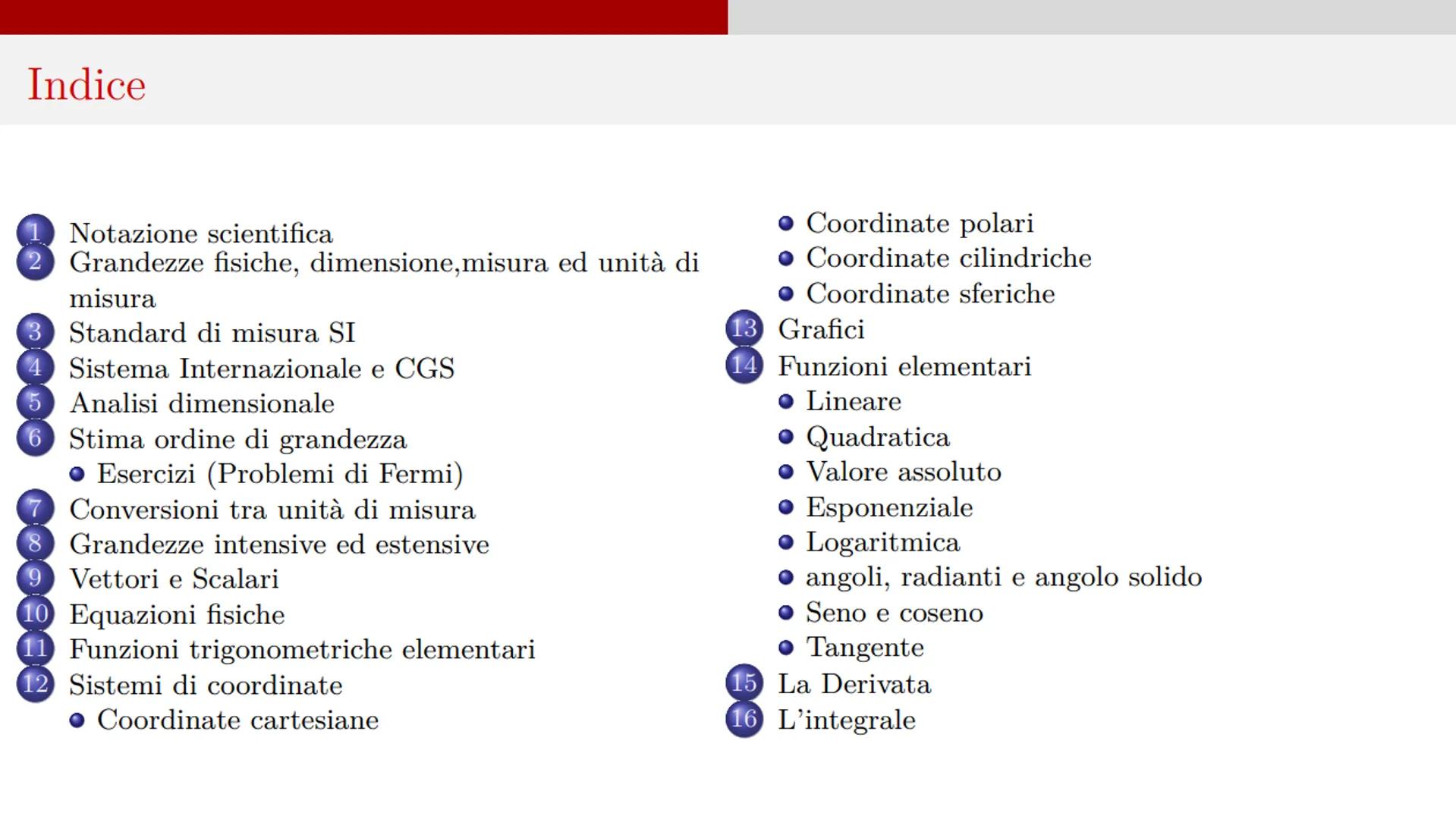 Indice

1 Notazione scientifica
2 Grandezze fisiche, dimensione,misura ed unità di misura
3 Standard di misura SI
4 Sistema Internazionale e CGS
5 Analisi dimensionale
6 Stima ordine di grandezza
• Esercizi (Problemi di Fermi)
7 Conversioni tra unità di misura
8 Grandezze intensive ed estensive
9 Vettori e Scalari
10 Equazioni fisiche
11 Funzioni trigonometriche elementari
12 Sistemi di coordinate
• Coordinate cartesiane
• Coordinate polari
• Coordinate cilindriche
• Coordinate sferiche
13 Grafici
14 Funzioni elementari
• Lineare
• Quadratica
• Valore assoluto
• Esponenziale
• Logaritmica
• angoli, radianti e angolo solido
• Seno e coseno
• Tangente
15 La Derivata
16 L'integrale